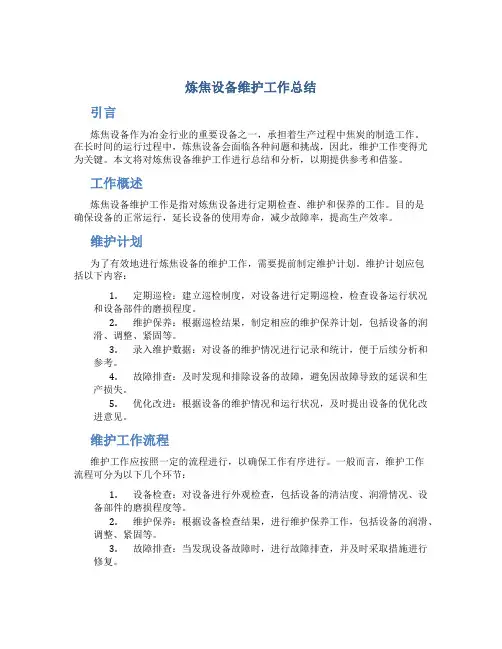 炼焦设备维护工作总结

引言

炼焦设备作为冶金行业的重要设备之一，承担着生产过程中焦炭的制造工作。在长时间的运行过程中，炼焦设备会面临各种问题和挑战，因此，维护工作变得尤为关键。本文将对炼焦设备维护工作进行总结和分析，以期提供参考和借鉴。

工作概述

炼焦设备维护工作是指对炼焦设备进行定期检查、维护和保养的工作。目的是确保设备的正常运行，延长设备的使用寿命，减少故障率，提高生产效率。

维护计划

为了有效地进行炼焦设备的维护工作，需要提前制定维护计划。维护计划应包括以下内容：

1. 定期巡检：建立巡检制度，对设备进行定期巡检，检查设备运行状况和设备部件的磨损程度。
2. 维护保养：根据巡检结果，制定相应的维护保养计划，包括设备的润滑、调整、紧固等。
3. 录入维护数据：对设备的维护情况进行记录和统计，便于后续分析和参考。
4. 故障排查：及时发现和排除设备的故障，避免因故障导致的延误和生产损失。
5. 优化改进：根据设备的维护情况和运行状况，及时提出设备的优化改进意见。

维护工作流程

维护工作应按照一定的流程进行，以确保工作有序进行。一般而言，维护工作流程可分为以下几个环节：

1. 设备检查：对设备进行外观检查，包括设备的清洁度、润滑情况、设备部件的磨损程度等。
2. 维护保养：根据设备检查结果，进行维护保养工作，包括设备的润滑、调整、紧固等。
3. 故障排查：当发现设备故障时，进行故障排查，并及时采取措施进行修复。